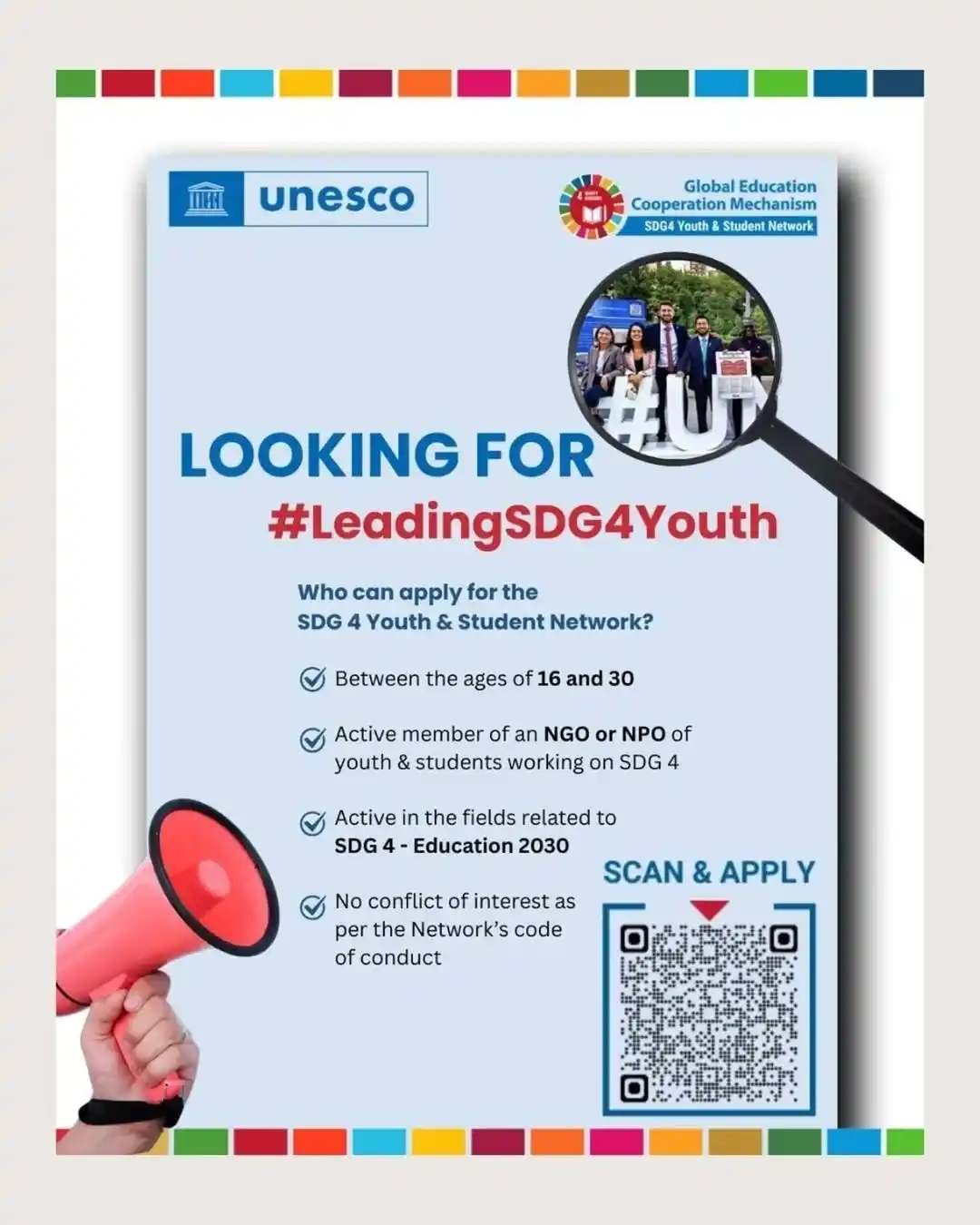 unesco

Global Education Cooperation Mechanism
SDG4 Youth & Student Network

#U

LOOKING FOR
#LeadingSDG4Youth

Who can apply for the SDG 4 Youth & Student Network?

Between the ages of 16 and 30

Active member of an NGO or NPO of youth & students working on SDG 4

Active in the fields related to SDG 4 - Education 2030

No conflict of interest as per the Network's code of conduct

SCAN & APPLY